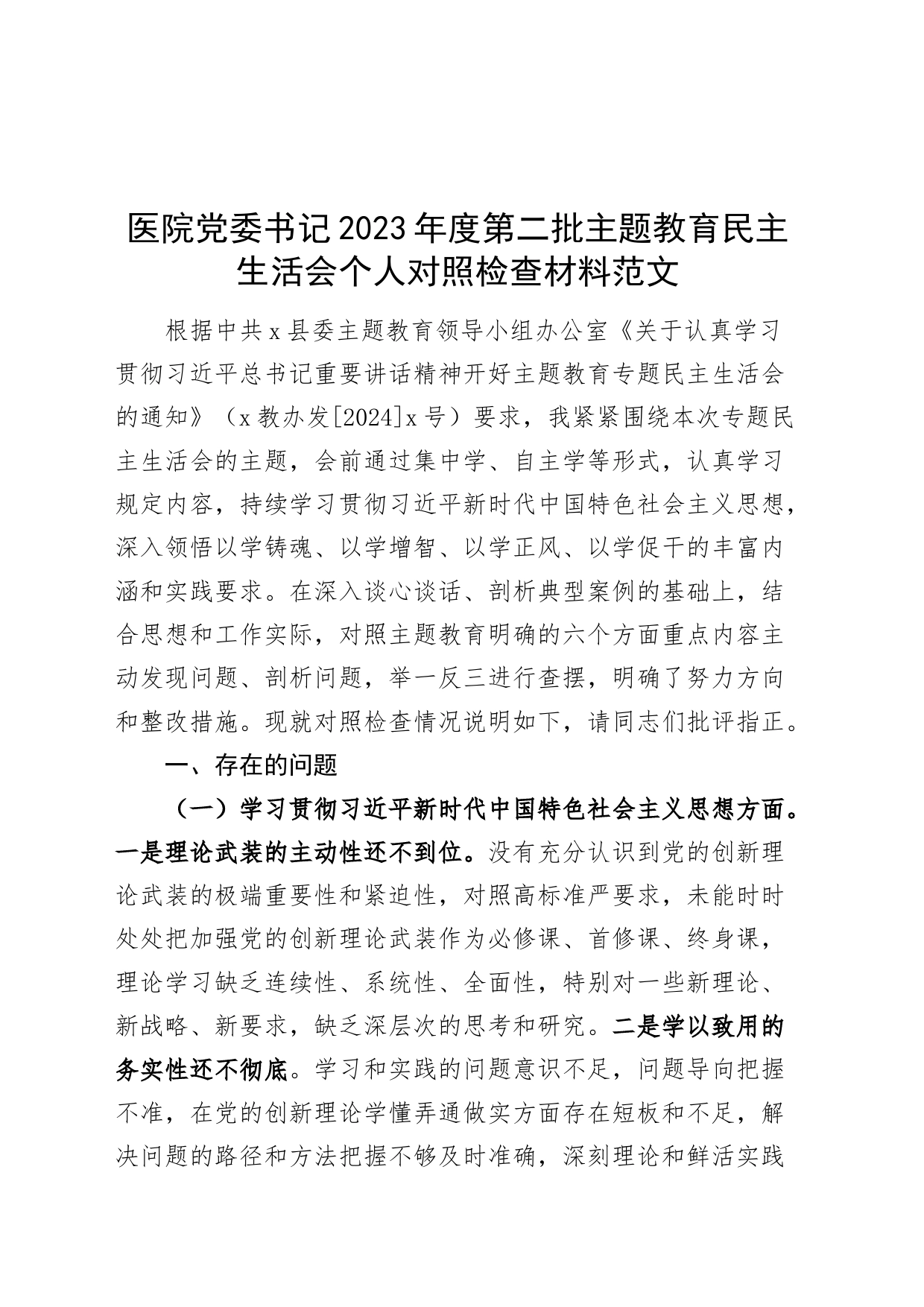 医院党委书记2023年度第二批主题教育民主生活会个人对照检查材料范文

根据中共x县委主题教育领导小组办公室《关于认真学习贯彻习近平总书记重要讲话精神开好主题教育专题民主生活会的通知》（x教办发[2024]x号）要求，我紧紧围绕本次专题民主生活会的主题，会前通过集中学、自主学等形式，认真学习规定内容，持续学习贯彻习近平新时代中国特色社会主义思想，深入领悟以学铸魂、以学增智、以学正风、以学促干的丰富内涵和实践要求。在深入谈心谈话、剖析典型案例的基础上，结合思想和工作实际，对照主题教育明确的六个方面重点内容主动发现问题、剖析问题，举一反三进行查摆，明确了努力方向和整改措施。现就对照检查情况说明如下，请同志们批评指正。

一、存在的问题

（一）学习贯彻习近平新时代中国特色社会主义思想方面。一是理论武装的主动性还不到位。没有充分认识到党的创新理论武装的极端重要性和紧迫性，对照高标准严要求，未能时时处处把加强党的创新理论武装作为必修课、首修课、终身课，理论学习缺乏连续性、系统性、全面性，特别对一些新理论、新战略、新要求，缺乏深层次的思考和研究。二是学以致用的务实性还不彻底。学习和实践的问题意识不足，问题导向把握不准，在党的创新理论学懂弄通做实方面存在短板和不足，解决问题的路径和方法把握不够及时准确，深刻理论和鲜活实践